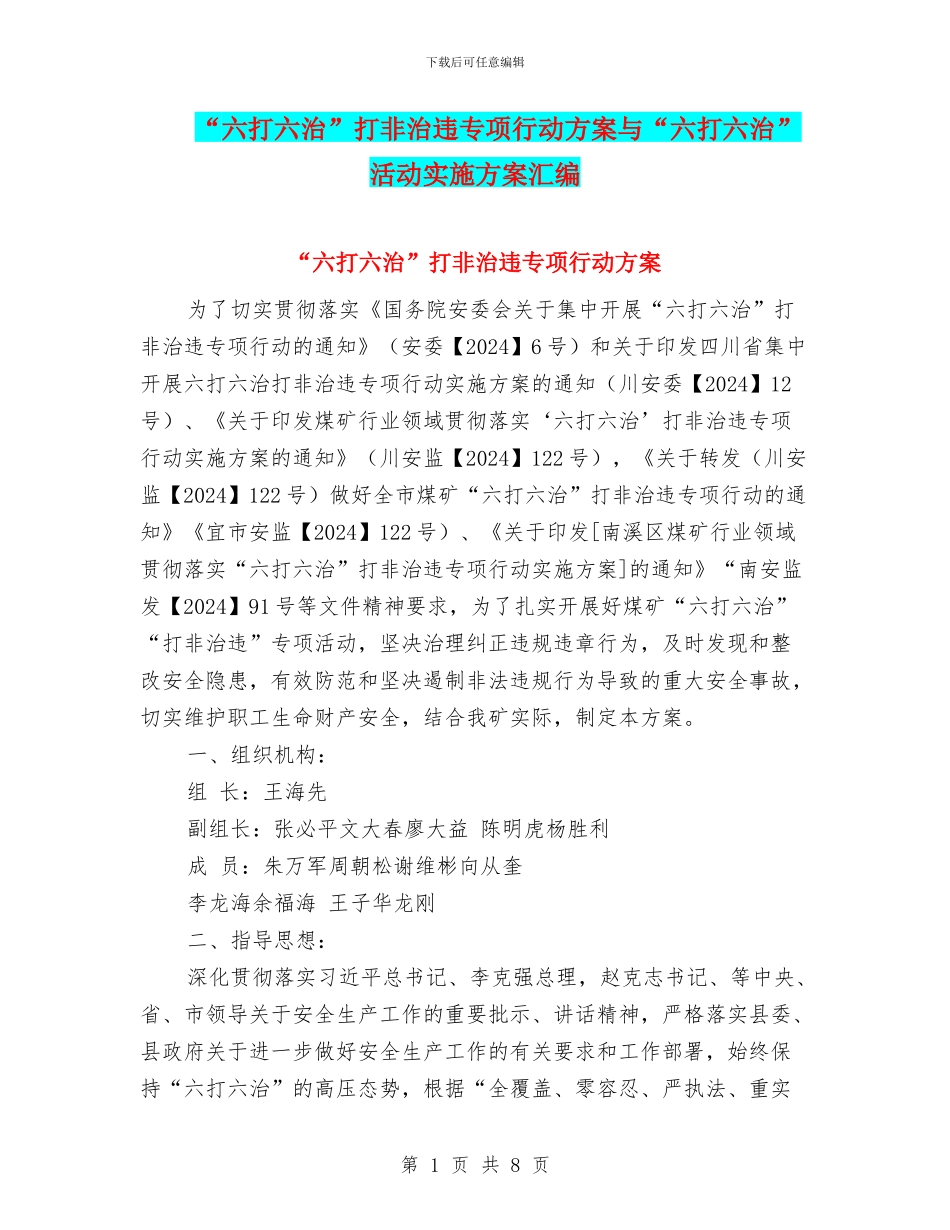 下载后可任意编辑

“六打六治”打非治违专项行动方案与“六打六治”活动实施方案汇编

“六打六治”打非治违专项行动方案

为了切实贯彻落实《国务院安委会关于集中开展“六打六治”打非治违专项行动的通知》（安委【2024】6号）和关于印发四川省集中开展六打六治打非治违专项行动实施方案的通知（川安委【2024】12号）、《关于印发煤矿行业领域贯彻落实‘六打六治’打非治违专项行动实施方案的通知》（川安监【2024】122号），《关于转发（川安监【2024】122号）做好全市煤矿“六打六治”打非治违专项行动的通知》《宜市安监【2024】122号）、《关于印发[南溪区煤矿行业领域贯彻落实“六打六治”打非治违专项行动实施方案]的通知》“南安监发【2024】91号等文件精神要求，为了扎实开展好煤矿“六打六治”“打非治违”专项活动，坚决治理纠正违规违章行为，及时发现和整改安全隐患，有效防范和坚决遏制非法违规行为导致的重大安全事故，切实维护职工生命财产安全，结合我矿实际，制定本方案。

一、组织机构：

组 长：王海先

副组长：张必平文大春廖大益 陈明虎杨胜利

成 员：朱万军周朝松谢维彬向从奎

李龙海余福海 王子华龙刚

二、指导思想：

深化贯彻落实习近平总书记、李克强总理，赵克志书记、等中央、省、市领导关于安全生产工作的重要批示、讲话精神，严格落实县委、县政府关于进一步做好安全生产工作的有关要求和工作部署，始终保持“六打六治”的高压态势，根据“全覆盖、零容忍、严执法、重实

第 1 页 共 8 页